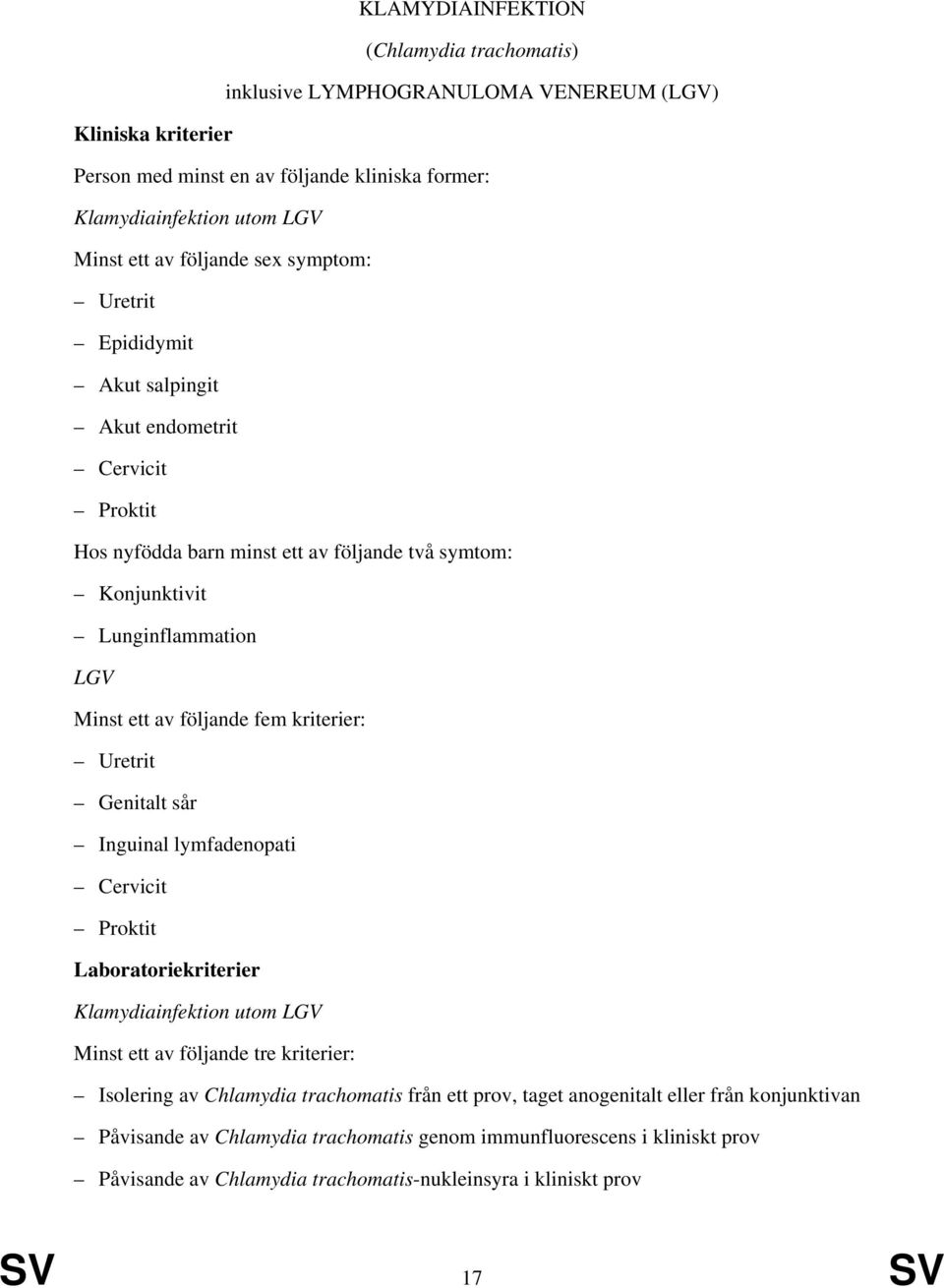 KLAMYDIAINFEKTION

(Chlamydia trachomatis)

inklusive LYMPHOGRANULOMA VENEREUM (LGV)

Kliniska kriterier

Person med minst en av följande kliniska former:

Klamydiainfektion utom LGV

Minst ett av följande sex symptom:

– Uretrit

– Epididymit

– Akut salpingit

– Akut endometrit

– Cervicit

– Proktit

Hos nyfödda barn minst ett av följande två symtom:

– Konjunktivit

– Lunginflammation

LGV

Minst ett av följande fem kriterier:

– Uretrit

– Genitalt sår

– Inguinal lymfadenopati

– Cervicit

– Proktit

Laboratoriekriterier

Klamydiainfektion utom LGV

Minst ett av följande tre kriterier:

– Isolering av Chlamydia trachomatis från ett prov, taget anogenitalt eller från konjunktivan

– Påvisande av Chlamydia trachomatis genom immunfluorescens i kliniskt prov

– Påvisande av Chlamydia trachomatis-nukleinsyra i kliniskt prov

SV 17 SV